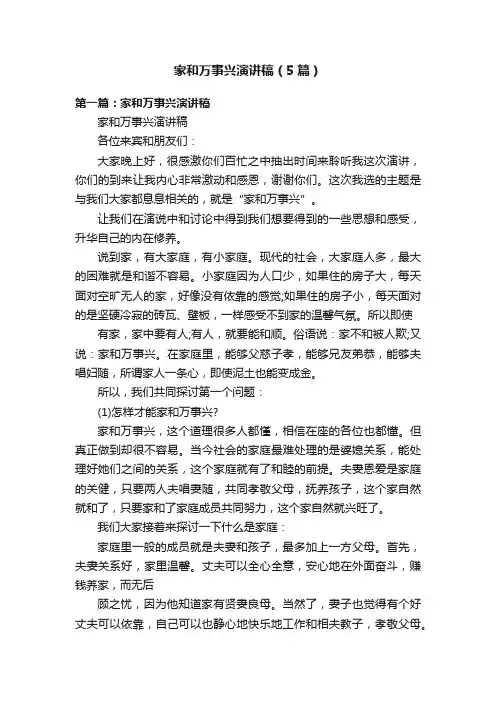 家和万事兴演讲稿（5篇）

第一篇：家和万事兴演讲稿

家和万事兴演讲稿

各位来宾和朋友们：

大家晚上好，很感激你们百忙之中抽出时间来聆听我这次演讲，你们的到来让我内心非常激动和感恩，谢谢你们。这次我选的主题是与我们大家都息息相关的，就是“家和万事兴”。

让我们在演说中和讨论中得到我们想要得到的一些思想和感受，升华自己的内在修养。

说到家，有大家庭，有小家庭。现代的社会，大家庭人多，最大的困难就是和谐不容易。小家庭因为人口少，如果住的房子大，每天面对空旷无人的家，好像没有依靠的感觉;如果住的房子小，每天面对的是坚硬冷寂的砖瓦、壁板，一样感受不到家的温馨气氛。所以即使

有家，家中要有人;有人，就要能和顺。俗语说：家不和被人欺;又说：家和万事兴。在家庭里，能够父慈子孝，能够兄友弟恭，能够夫唱妇随，所谓家人一条心，即使泥土也能变成金。

所以，我们共同探讨第一个问题：

(1)怎样才能家和万事兴?

家和万事兴，这个道理很多人都懂，相信在座的各位也都懂。但真正做到却很不容易。当今社会的家庭最难处理的是婆媳关系，能处理好她们之间的关系，这个家庭就有了和睦的前提。夫妻恩爱是家庭的关健，只要两人夫唱妻随，共同孝敬父母，抚养孩子，这个家自然就和了，只要家和了家庭成员共同努力，这个家自然就兴旺了。

我们大家接着来探讨一下什么是家庭：

家庭里一般的成员就是夫妻和孩子，最多加上一方父母。首先，夫妻关系好，家里温馨。丈夫可以全心全意，安心地在外面奋斗，赚钱养家，而无后

顾之忧，因为他知道家有贤妻良母。当然了，妻子也觉得有个好丈夫可以依靠，自己可以也静心地快乐地工作和相夫教子，孝敬父母。